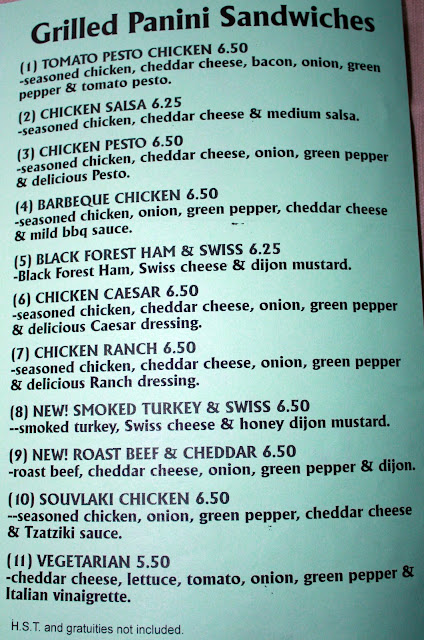 Grilled Panini Sandwiches

(1) TOMATO PESTO CHICKEN 6.50
-seasoned chicken, cheddar cheese, bacon, onion, green pepper & tomato pesto.

(2) CHICKEN SALSA 6.25
-seasoned chicken, cheddar cheese & medium salsa.

(3) CHICKEN PESTO 6.50
-seasoned chicken, cheddar cheese, onion, green pepper & delicious Pesto.

(4) BARBEQUE CHICKEN 6.50
-seasoned chicken, onion, green pepper, cheddar cheese & mild bbq sauce.

(5) BLACK FOREST HAM & SWISS 6.25
-Black Forest Ham, Swiss cheese & dijon mustard.

(6) CHICKEN CAESAR 6.50
-seasoned chicken, cheddar cheese, onion, green pepper & delicious Caesar dressing.

(7) CHICKEN RANCH 6.50
-seasoned chicken, cheddar cheese, onion, green pepper & delicious Ranch dressing.

(8) NEW! SMOKED TURKEY & SWISS 6.50
--smoked turkey, Swiss cheese & honey dijon mustard.

(9) NEW! ROAST BEEF & CHEDDAR 6.50
-roast beef, cheddar cheese, onion, green pepper & dijon.

(10) SOUVLAKI CHICKEN 6.50
--seasoned chicken, onion, green pepper, cheddar cheese & Tzatziki sauce.

(11) VEGETARIAN 5.50
-cheddar cheese, lettuce, tomato, onion, green pepper & Italian vinaigrette.

H.S.T. and gratuities not included.